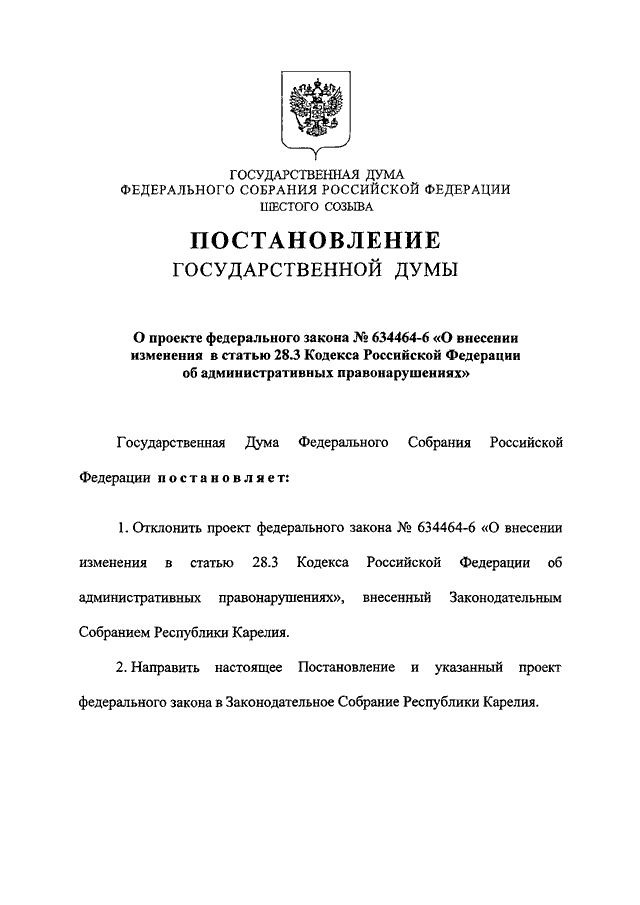 ГОСУДАРСТВЕННАЯ ДУМА
ФЕДЕРАЛЬНОГО СОБРАНИЯ РОССИЙСКОЙ ФЕДЕРАЦИИ
ШЕСТОГО СОЗЫВА

ПОСТАНОВЛЕНИЕ
ГОСУДАРСТВЕННОЙ ДУМЫ

О проекте федерального закона № 634464-6 «О внесении изменения в статью 28.3 Кодекса Российской Федерации об административных правонарушениях»

Государственная Дума Федерального Собрания Российской Федерации постановляет:

1. Отклонить проект федерального закона № 634464-6 «О внесении изменения в статью 28.3 Кодекса Российской Федерации об административных правонарушениях», внесенный Законодательным Собранием Республики Карелия.

2. Направить настоящее Постановление и указанный проект федерального закона в Законодательное Собрание Республики Карелия.